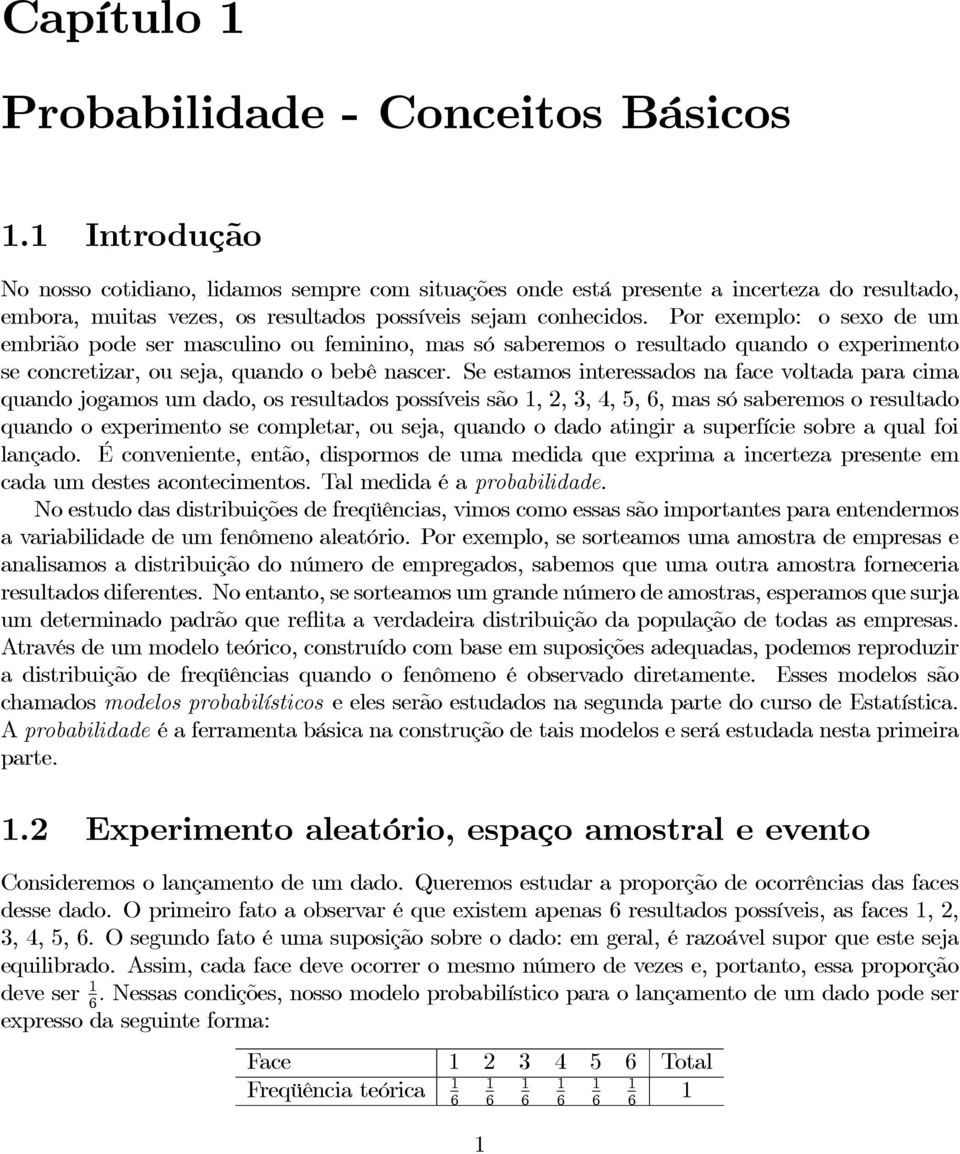 Capítulo 1

Probabilidade - Conceitos Básicos

1.1 Introdução

No nosso cotidiano, lidamos sempre com situações onde está presente a incerteza do resultado, embora, muitas vezes, os resultados possíveis sejam conhecidos. Por exemplo: o sexo de um embrião pode ser masculino ou feminino, mas só saberemos o resultado quando o experimento se concretizar, ou seja, quando o bebê nascer. Se estamos interessados na face voltada para cima quando jogamos um dado, os resultados possíveis são 1, 2, 3, 4, 5, 6, mas só saberemos o resultado quando o experimento se completar, ou seja, quando o dado atingir a superfície sobre a qual foi lançado. É conveniente, então, dispormos de uma medida que exprima a incerteza presente em cada um destes acontecimentos. Tal medida é a probabilidade.

No estudo das distribuições de freqüências, vimos como essas são importantes para entendermos a variabilidade de um fenômeno aleatório. Por exemplo, se sorteamos uma amostra de empresas e analisamos a distribuição do número de empregados, sabemos que uma outra amostra forneceria resultados diferentes. No entanto, se sorteamos um grande número de amostras, esperamos que surja um determinado padrão que reflita a verdadeira distribuição da população de todas as empresas. Através de um modelo teórico, construído com base em suposições adequadas, podemos reproduzir a distribuição de freqüências quando o fenômeno é observado diretamente. Esses modelos são chamados modelos probabilísticos e eles serão estudados na segunda parte do curso de Estatística. A probabilidade é a ferramenta básica na construção de tais modelos e será estudada nesta primeira parte.

1.2 Experimento aleatório, espaço amostral e evento

Consideremos o lançamento de um dado. Queremos estudar a proporção de ocorrências das faces desse dado. O primeiro fato a observar é que existem apenas 6 resultados possíveis, as faces 1, 2, 3, 4, 5, 6. O segundo fato é uma suposição sobre o dado: em geral, é razoável supor que este seja equilibrado. Assim, cada face deve ocorrer o mesmo número de vezes e, portanto, essa proporção deve ser $\frac{1}{6}$. Nessas condições, nosso modelo probabilístico para o lançamento de um dado pode ser expresso da seguinte forma:

| Face | 1 | 2 | 3 | 4 | 5 | 6 | Total |
|---|---|---|---|---|---|---|---|
| Freqüência teórica | $\frac{1}{6}$ | $\frac{1}{6}$ | $\frac{1}{6}$ | $\frac{1}{6}$ | $\frac{1}{6}$ | $\frac{1}{6}$ | 1 |

1